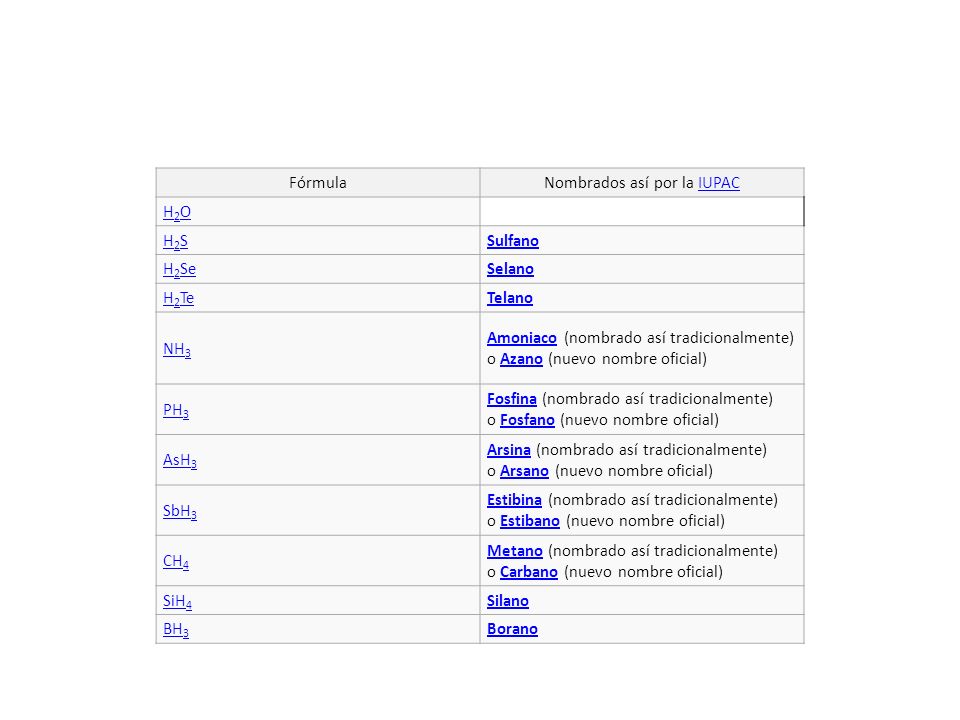 | Fórmula | Nombrados así por la IUPAC |
|---|---|
| $H_2O$ | |
| $H_2S$ | Sulfano |
| $H_2Se$ | Selano |
| $H_2Te$ | Telano |
| $NH_3$ | Amoniaco (nombrado así tradicionalmente) o Azano (nuevo nombre oficial) |
| $PH_3$ | Fosfina (nombrado así tradicionalmente) o Fosfano (nuevo nombre oficial) |
| $AsH_3$ | Arsina (nombrado así tradicionalmente) o Arsano (nuevo nombre oficial) |
| $SbH_3$ | Estibina (nombrado así tradicionalmente) o Estibano (nuevo nombre oficial) |
| $CH_4$ | Metano (nombrado así tradicionalmente) o Carbano (nuevo nombre oficial) |
| $SiH_4$ | Silano |
| $BH_3$ | Borano |